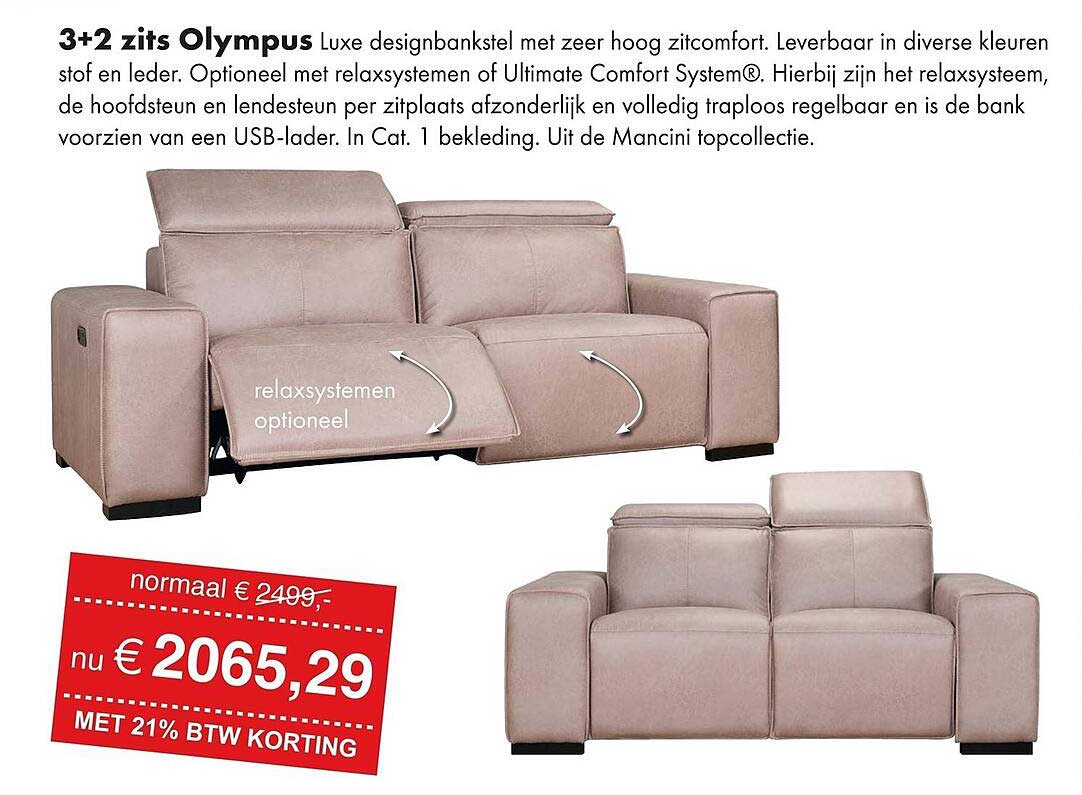 3+2 zits Olympus Luxe designbankstel met zeer hoog zitcomfort. Leverbaar in diverse kleuren stof en leder. Optioneel met relaxsystemen of Ultimate Comfort System®. Hierbij zijn het relaxsysteem, de hoofdsteun en lendesteun per zitplaats afzonderlijk en volledig traploos regelbaar en is de bank voorzien van een USB-lader. In Cat. 1 bekleding. Uit de Mancini topcollectie.

relaxsystemen optioneel

normaal € 2499,-

nu € 2065,29

MET 21% BTW KORTING